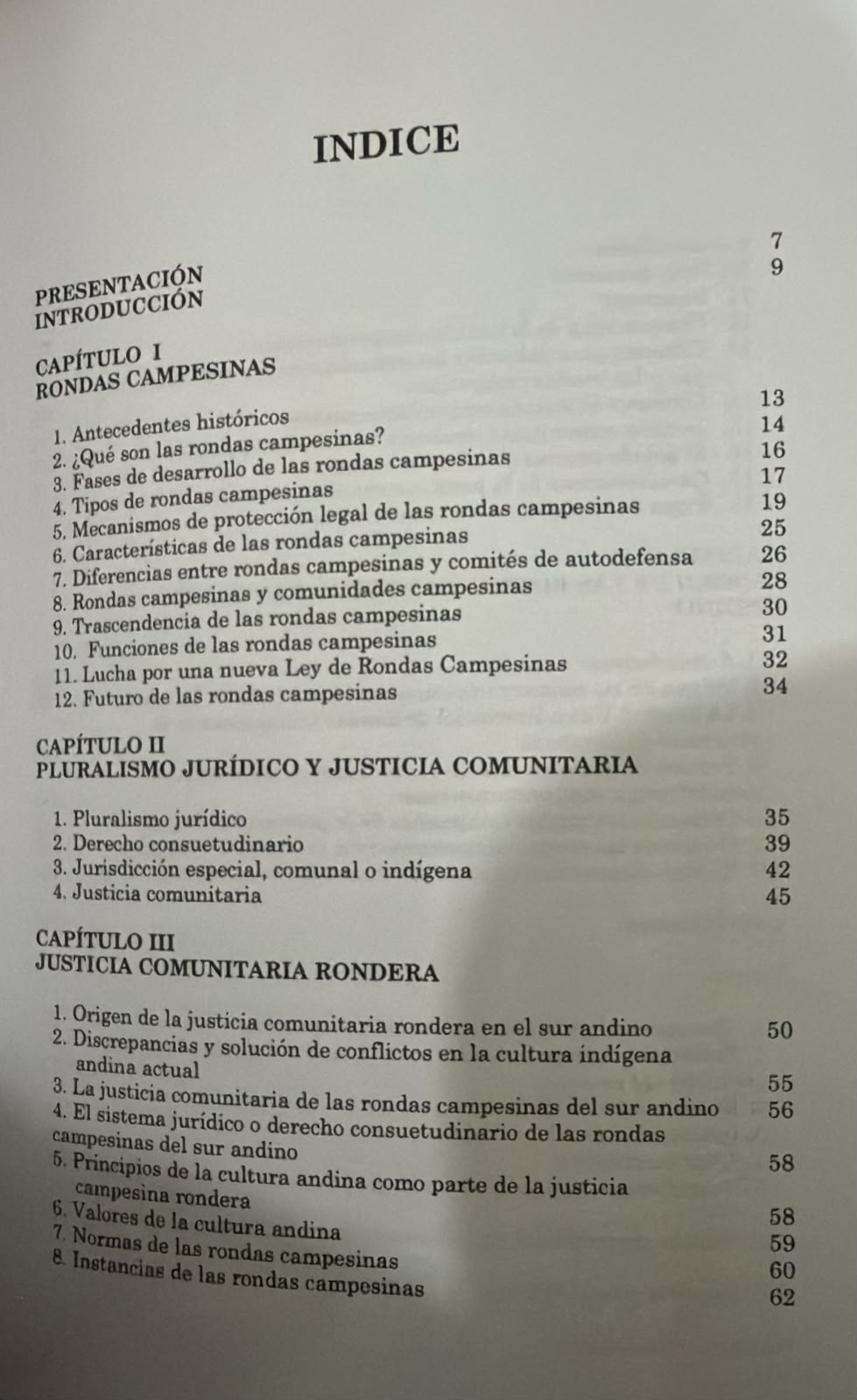 INDICE

PRESENTACIÓN 7
INTRODUCCIÓN 9

CAPÍTULO I
RONDAS CAMPESINAS

1. Antecedentes históricos 13
2. ¿Qué son las rondas campesinas? 14
3. Fases de desarrollo de las rondas campesinas 16
4. Tipos de rondas campesinas 17
5. Mecanismos de protección legal de las rondas campesinas 19
6. Características de las rondas campesinas 25
7. Diferencias entre rondas campesinas y comités de autodefensa 26
8. Rondas campesinas y comunidades campesinas 28
9. Trascendencia de las rondas campesinas 30
10. Funciones de las rondas campesinas 31
11. Lucha por una nueva Ley de Rondas Campesinas 32
12. Futuro de las rondas campesinas 34

CAPÍTULO II
PLURALISMO JURÍDICO Y JUSTICIA COMUNITARIA

1. Pluralismo jurídico 35
2. Derecho consuetudinario 39
3. Jurisdicción especial, comunal o indígena 42
4. Justicia comunitaria 45

CAPÍTULO III
JUSTICIA COMUNITARIA RONDERA

1. Origen de la justicia comunitaria rondera en el sur andino 50
2. Discrepancias y solución de conflictos en la cultura indígena andina actual 55
3. La justicia comunitaria de las rondas campesinas del sur andino 56
4. El sistema jurídico o derecho consuetudinario de las rondas campesinas del sur andino 58
5. Principios de la cultura andina como parte de la justicia campesina rondera 58
6. Valores de la cultura andina 59
7. Normas de las rondas campesinas 60
8. Instancias de las rondas campesinas 62